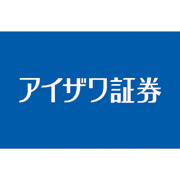 アイザワ証券